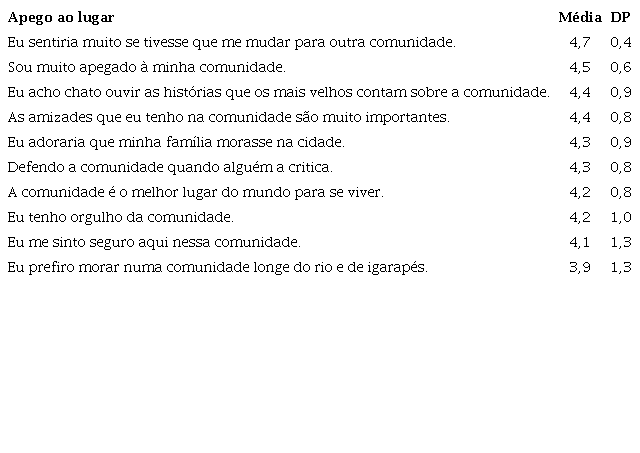 | Apego ao lugar | Média | DP |
|---|---|---|
| Eu sentiria muito se tivesse que me mudar para outra comunidade. | 4,7 | 0,4 |
| Sou muito apegado à minha comunidade. | 4,5 | 0,6 |
| Eu acho chato ouvir as histórias que os mais velhos contam sobre a comunidade. | 4,4 | 0,9 |
| As amizades que eu tenho na comunidade são muito importantes. | 4,4 | 0,8 |
| Eu adoraria que minha família morasse na cidade. | 4,3 | 0,9 |
| Defendo a comunidade quando alguém a critica. | 4,3 | 0,8 |
| A comunidade é o melhor lugar do mundo para se viver. | 4,2 | 0,8 |
| Eu tenho orgulho da comunidade. | 4,2 | 1,0 |
| Eu me sinto seguro aqui nessa comunidade. | 4,1 | 1,3 |
| Eu prefiro morar numa comunidade longe do rio e de igarapés. | 3,9 | 1,3 |